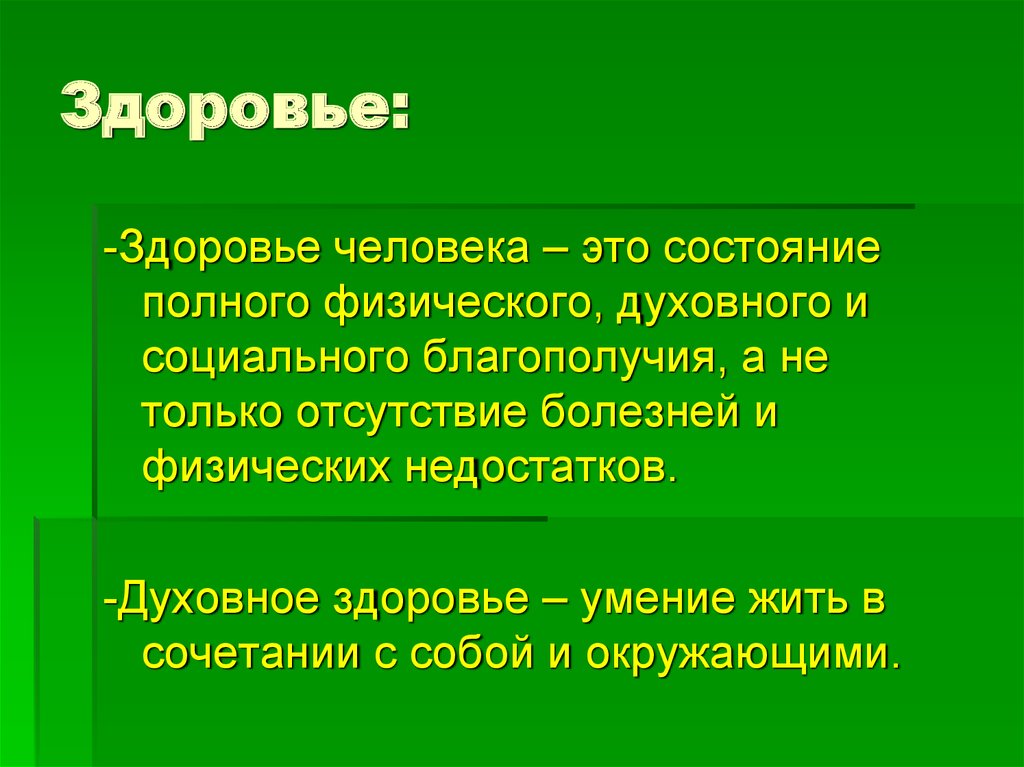 Здоровье:

-Здоровье человека – это состояние полного физического, духовного и социального благополучия, а не только отсутствие болезней и физических недостатков.

-Духовное здоровье – умение жить в сочетании с собой и окружающими.